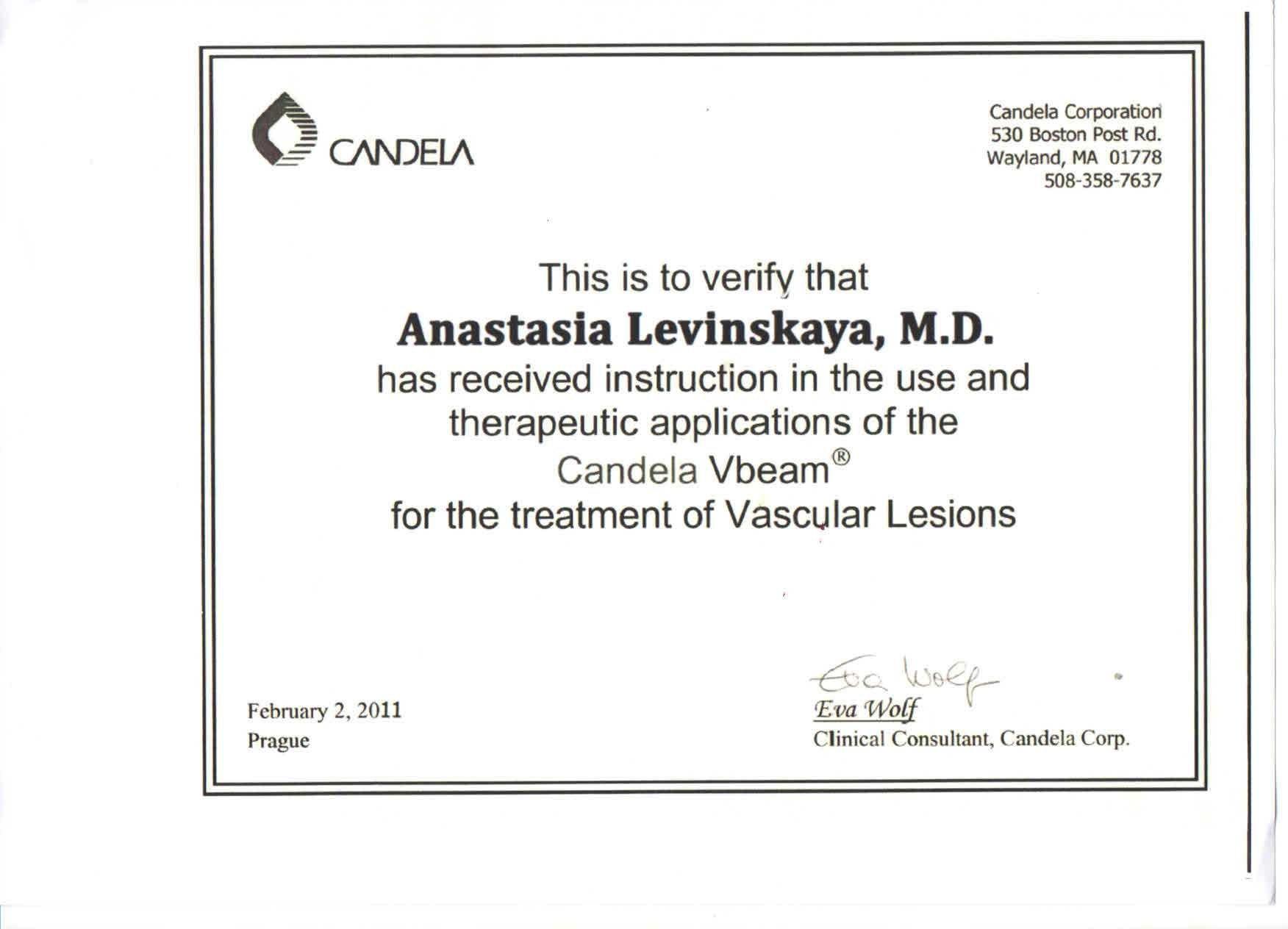 CANDELA

Candela Corporation
530 Boston Post Rd.
Wayland, MA 01778
508-358-7637

This is to verify that
Anastasia Levinskaya, M.D.
has received instruction in the use and therapeutic applications of the
Candela Vbeam®
for the treatment of Vascular Lesions

February 2, 2011
Prague

Eva Wolf
Eva Wolf
Clinical Consultant, Candela Corp.